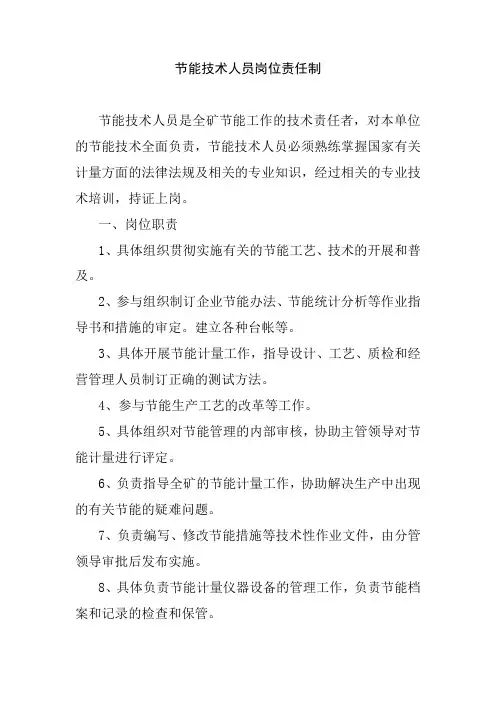 节能技术人员岗位责任制

节能技术人员是全矿节能工作的技术责任者，对本单位的节能技术全面负责，节能技术人员必须熟练掌握国家有关计量方面的法律法规及相关的专业知识，经过相关的专业技术培训，持证上岗。

一、岗位职责

1、具体组织贯彻实施有关的节能工艺、技术的开展和普及。

2、参与组织制订企业节能办法、节能统计分析等作业指导书和措施的审定。建立各种台帐等。

3、具体开展节能计量工作，指导设计、工艺、质检和经营管理人员制订正确的测试方法。

4、参与节能生产工艺的改革等工作。

5、具体组织对节能管理的内部审核，协助主管领导对节能计量进行评定。

6、负责指导全矿的节能计量工作，协助解决生产中出现的有关节能的疑难问题。

7、负责编写、修改节能措施等技术性作业文件，由分管领导审批后发布实施。

8、具体负责节能计量仪器设备的管理工作，负责节能档案和记录的检查和保管。